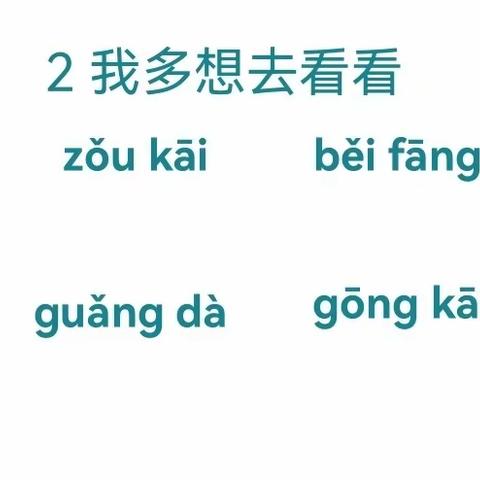 2 我多想去看看

zǒu kāi

běi fāng

guǎng dà

gōng kā